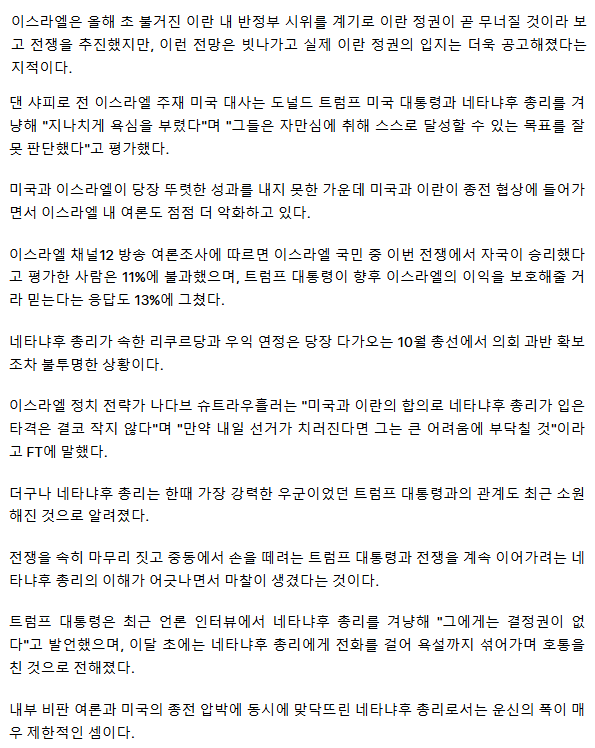 이스라엘은 올해 초 불거진 이란 내 반정부 시위를 계기로 이란 정권이 곧 무너질 것이라 보고 전쟁을 추진했지만, 이런 전망은 빗나가고 실제 이란 정권의 입지는 더욱 공고해졌다는 지적이다.

댄 샤피로 전 이스라엘 주재 미국 대사는 도널드 트럼프 미국 대통령과 네타냐후 총리를 겨냥해 "지나치게 욕심을 부렸다"며 "그들은 자만심에 취해 스스로 달성할 수 있는 목표를 잘못 판단했다"고 평가했다.

미국과 이스라엘이 당장 뚜렷한 성과를 내지 못한 가운데 미국과 이란이 종전 협상에 들어가면서 이스라엘 내 여론도 점점 더 악화하고 있다.

이스라엘 채널12 방송 여론조사에 따르면 이스라엘 국민 중 이번 전쟁에서 자국이 승리했다고 평가한 사람은 11%에 불과했으며, 트럼프 대통령이 향후 이스라엘의 이익을 보호해줄 거라 믿는다는 응답도 13%에 그쳤다.

네타냐후 총리가 속한 리쿠르당과 우익 연정은 당장 다가오는 10월 총선에서 의회 과반 확보조차 불투명한 상황이다.

이스라엘 정치 전략가 나다브 슈트라우흘러는 "미국과 이란의 합의로 네타냐후 총리가 입은 타격은 결코 작지 않다"며 "만약 내일 선거가 치러진다면 그는 큰 어려움에 부닥칠 것"이라고 FT에 말했다.

더구나 네타냐후 총리는 한때 가장 강력한 우군이었던 트럼프 대통령과의 관계도 최근 소원해진 것으로 알려졌다.

전쟁을 속히 마무리 짓고 중동에서 손을 떼려는 트럼프 대통령과 전쟁을 계속 이어가려는 네타냐후 총리의 이해가 어긋나면서 마찰이 생겼다는 것이다.

트럼프 대통령은 최근 언론 인터뷰에서 네타냐후 총리를 겨냥해 "그에게는 결정권이 없다"고 발언했으며, 이달 초에는 네타냐후 총리에게 전화를 걸어 욕설까지 섞어가며 호통을 친 것으로 전해졌다.

내부 비판 여론과 미국의 종전 압박에 동시에 맞닥뜨린 네타냐후 총리로서는 운신의 폭이 매우 제한적인 셈이다.